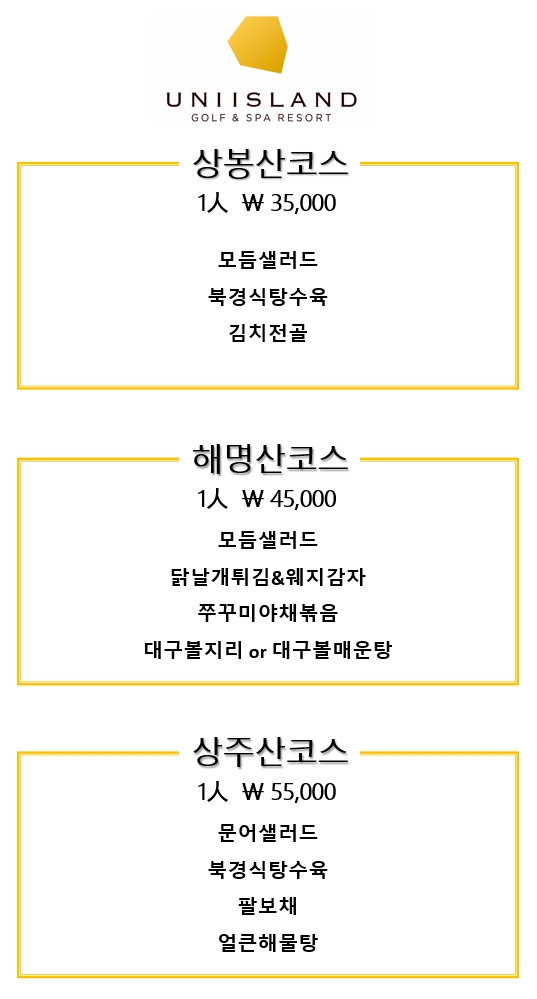 UNIISLAND
GOLF & SPA RESORT

상봉산코스

1人 ₩ 35,000

모듬샐러드
북경식탕수육
김치전골

해명산코스

1人 ₩ 45,000

모듬샐러드
닭날개튀김&웨지감자
쭈꾸미야채볶음
대구볼지리 or 대구볼매운탕

상주산코스

1人 ₩ 55,000

문어샐러드
북경식탕수육
팔보채
얼큰해물탕